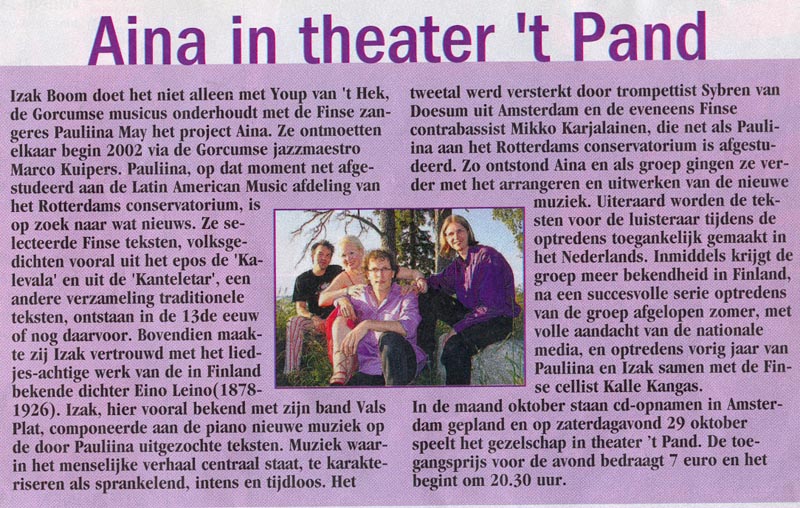 Aina in theater 't Pand

Izak Boom doet het niet alleen met Youp van 't Hek, de Gorcumse musicus onderhoudt met de Finse zangeres Pauliina May het project Aina. Ze ontmoetten elkaar begin 2002 via de Gorcumse jazzmaestro Marco Kuipers. Pauliina, op dat moment net afgestudeerd aan de Latin American Music afdeling van het Rotterdams conservatorium, is op zoek naar wat nieuws. Ze selecteerde Finse teksten, volksgedichten vooral uit het epos de 'Kalevala' en uit de 'Kanteletar', een andere verzameling traditionele teksten, ontstaan in de 13de eeuw of nog daarvoor. Bovendien maakte zij Izak vertrouwd met het liedjes-achtige werk van de in Finland bekende dichter Eino Leino(1878-1926). Izak, hier vooral bekend met zijn band Vals Plat, componeerde aan de piano nieuwe muziek op de door Pauliina uitgezochte teksten. Muziek waarin het menselijke verhaal centraal staat, te karakteriseren als sprankelend, intens en tijdloos. Het tweetal werd versterkt door trompettist Sybren van Doesum uit Amsterdam en de eveneens Finse contrabassist Mikko Karjalainen, die net als Pauliina aan het Rotterdams conservatorium is afgestudeerd. Zo ontstond Aina en als groep gingen ze verder met het arrangeren en uitwerken van de nieuwe muziek. Uiteraard worden de teksten voor de luisteraar tijdens de optredens toegankelijk gemaakt in het Nederlands. Inmiddels krijgt de groep meer bekendheid in Finland, na een succesvolle serie optredens van de groep afgelopen zomer, met volle aandacht van de nationale media, en optredens vorig jaar van Pauliina en Izak samen met de Finse cellist Kalle Kangas.

In de maand oktober staan cd-opnamen in Amsterdam gepland en op zaterdagavond 29 oktober speelt het gezelschap in theater 't Pand. De toegangsprijs voor de avond bedraagt 7 euro en het begint om 20.30 uur.